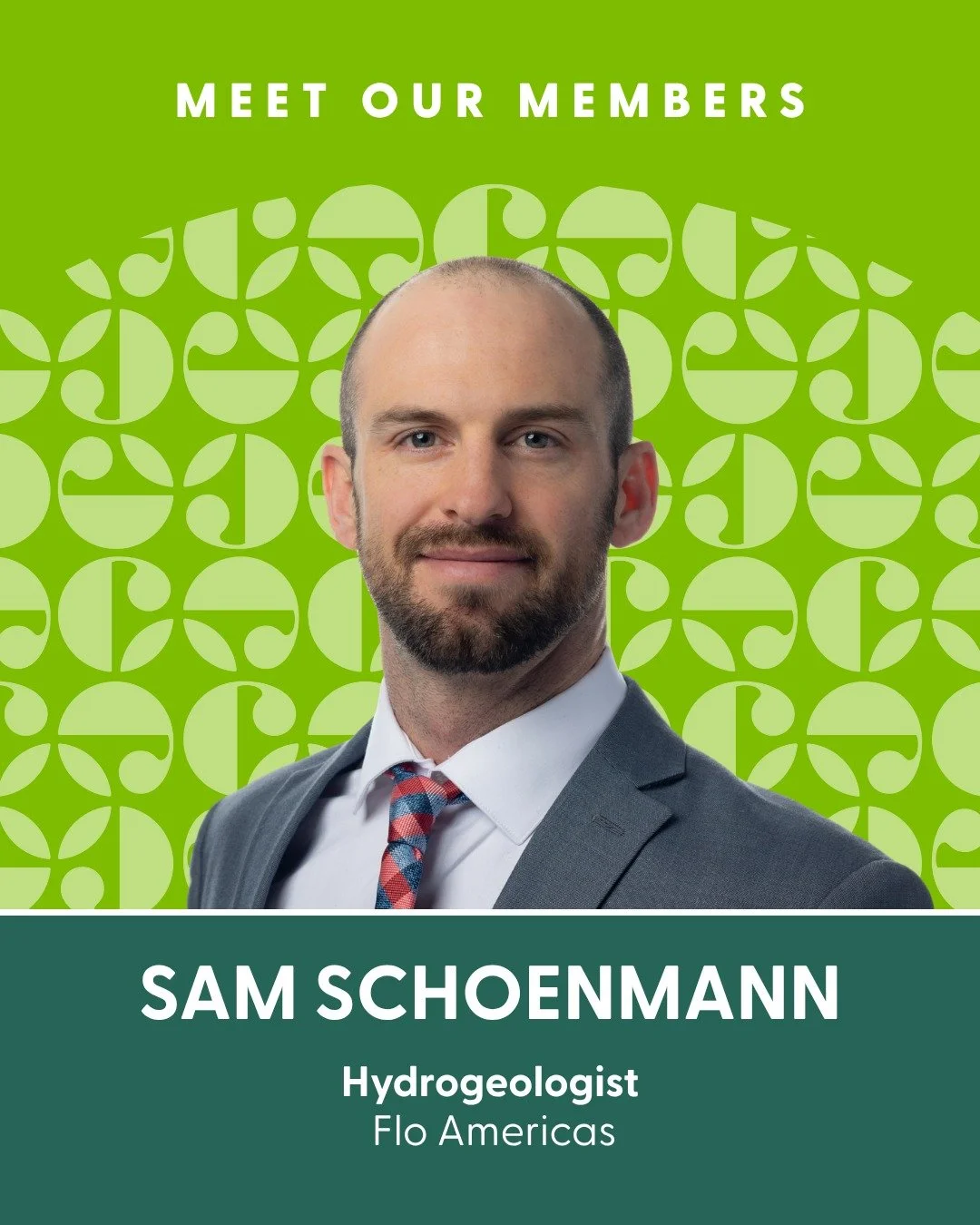 MEET OUR MEMBERS

SAM SCHOENMANN

Hydrogeologist
Flo Americas